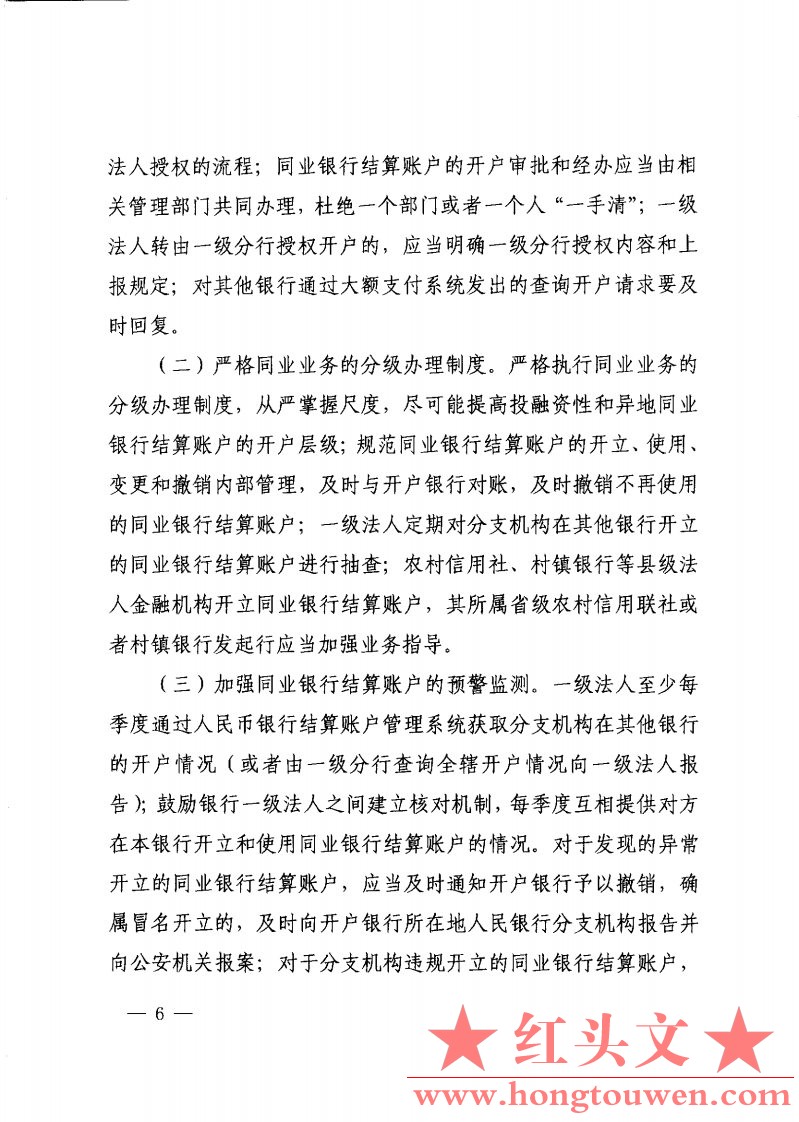 法人授权的流程；同业银行结算账户的开户审批和经办应当由相关管理部门共同办理，杜绝一个部门或者一个人“一手清”；一级法人转由一级分行授权开户的，应当明确一级分行授权内容和上报规定；对其他银行通过大额支付系统发出的查询开户请求要及时回复。

（二）严格同业业务的分级办理制度。严格执行同业业务的分级办理制度，从严掌握尺度，尽可能提高投融资性和异地同业银行结算账户的开户层级；规范同业银行结算账户的开立、使用、变更和撤销内部管理，及时与开户银行对账，及时撤销不再使用的同业银行结算账户；一级法人定期对分支机构在其他银行开立的同业银行结算账户进行抽查；农村信用社、村镇银行等县级法人金融机构开立同业银行结算账户，其所属省级农村信用联社或者村镇银行发起行应当加强业务指导。

（三）加强同业银行结算账户的预警监测。一级法人至少每季度通过人民币银行结算账户管理系统获取分支机构在其他银行的开户情况（或者由一级分行查询全辖开户情况向一级法人报告）；鼓励银行一级法人之间建立核对机制，每季度互相提供对方在本银行开立和使用同业银行结算账户的情况。对于发现的异常开立的同业银行结算账户，应当及时通知开户银行予以撤销，确属冒名开立的，及时向开户银行所在地人民银行分支机构报告并向公安机关报案；对于分支机构违规开立的同业银行结算账户，

— 6 —

★ 红头文 ★
www.hongtouwen.com